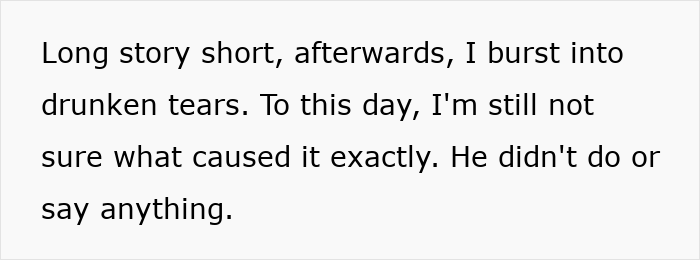 Long story short, afterwards, I burst into drunken tears. To this day, I'm still not sure what caused it exactly. He didn't do or say anything.